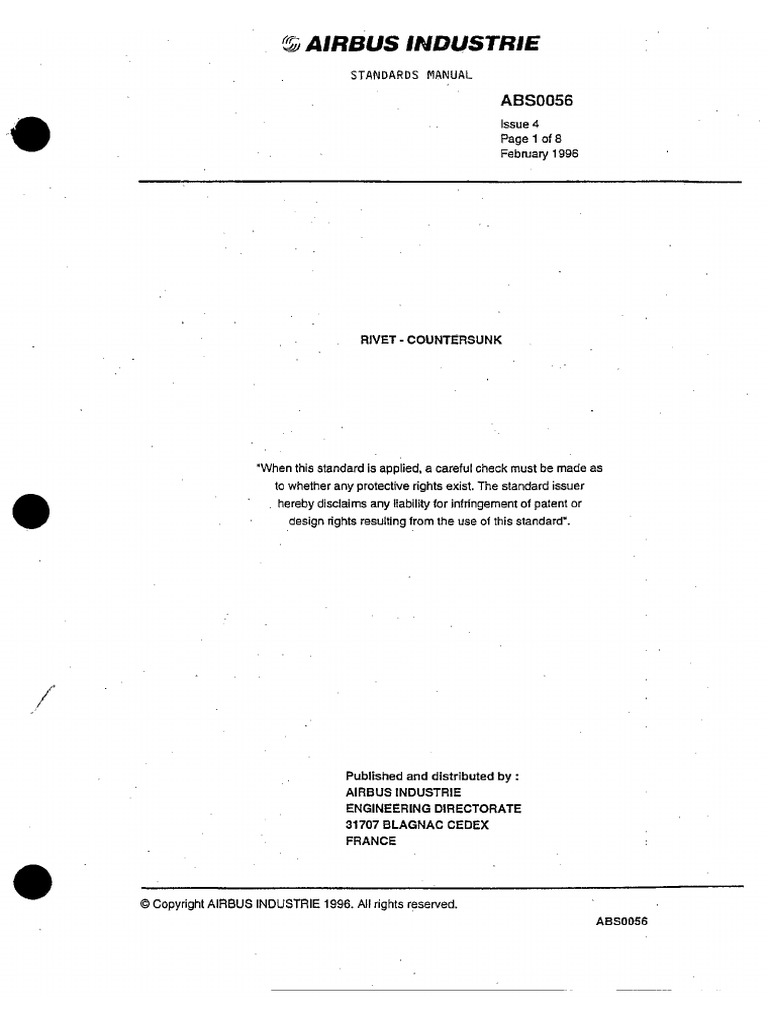 AIRBUS INDUSTRIE

STANDARDS MANUAL

ABS0056
Issue 4
Page 1 of 8
February 1996

RIVET - COUNTERSUNK

"When this standard is applied, a careful check must be made as to whether any protective rights exist. The standard issuer hereby disclaims any liability for infringement of patent or design rights resulting from the use of this standard".

Published and distributed by :
AIRBUS INDUSTRIE
ENGINEERING DIRECTORATE
31707 BLAGNAC CEDEX
FRANCE

© Copyright AIRBUS INDUSTRIE 1996. All rights reserved.

ABS0056